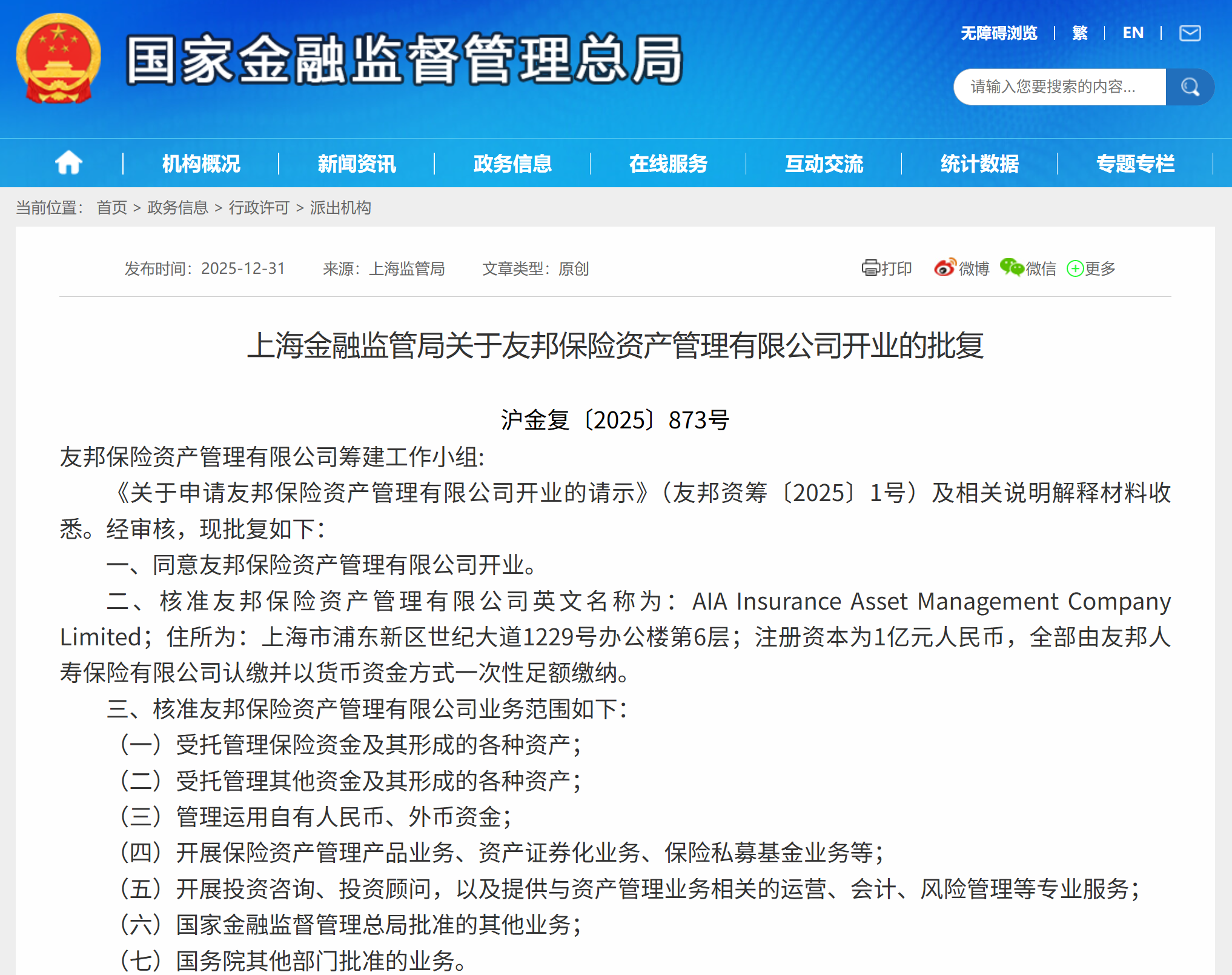 国家金融监督管理总局

无障碍浏览 | 繁 | EN |

请输入您要搜索的内容...

机构概况 | 新闻资讯 | 政务信息 | 在线服务 | 互动交流 | 统计数据 | 专题专栏

当前位置： 首页 > 政务信息 > 行政许可 > 派出机构

发布时间：2025-12-31 来源：上海监管局 文章类型：原创

打印 微博 微信 更多

上海金融监管局关于友邦保险资产管理有限公司开业的批复

沪金复〔2025〕873号

友邦保险资产管理有限公司筹建工作小组：

《关于申请友邦保险资产管理有限公司开业的请示》（友邦资筹〔2025〕1号）及相关说明解释材料收悉。经审核，现批复如下：

一、同意友邦保险资产管理有限公司开业。

二、核准友邦保险资产管理有限公司英文名称为：AIA Insurance Asset Management Company Limited；住所为：上海市浦东新区世纪大道1229号办公楼第6层；注册资本为1亿元人民币，全部由友邦人寿保险有限公司认缴并以货币资金方式一次性足额缴纳。

三、核准友邦保险资产管理有限公司业务范围如下：

（一）受托管理保险资金及其形成的各种资产；

（二）受托管理其他资金及其形成的各种资产；

（三）管理运用自有人民币、外币资金；

（四）开展保险资产管理产品业务、资产证券化业务、保险私募基金业务等；

（五）开展投资咨询、投资顾问，以及提供与资产管理业务相关的运营、会计、风险管理等专业服务；

（六）国家金融监督管理总局批准的其他业务；

（七）国务院其他部门批准的业务。